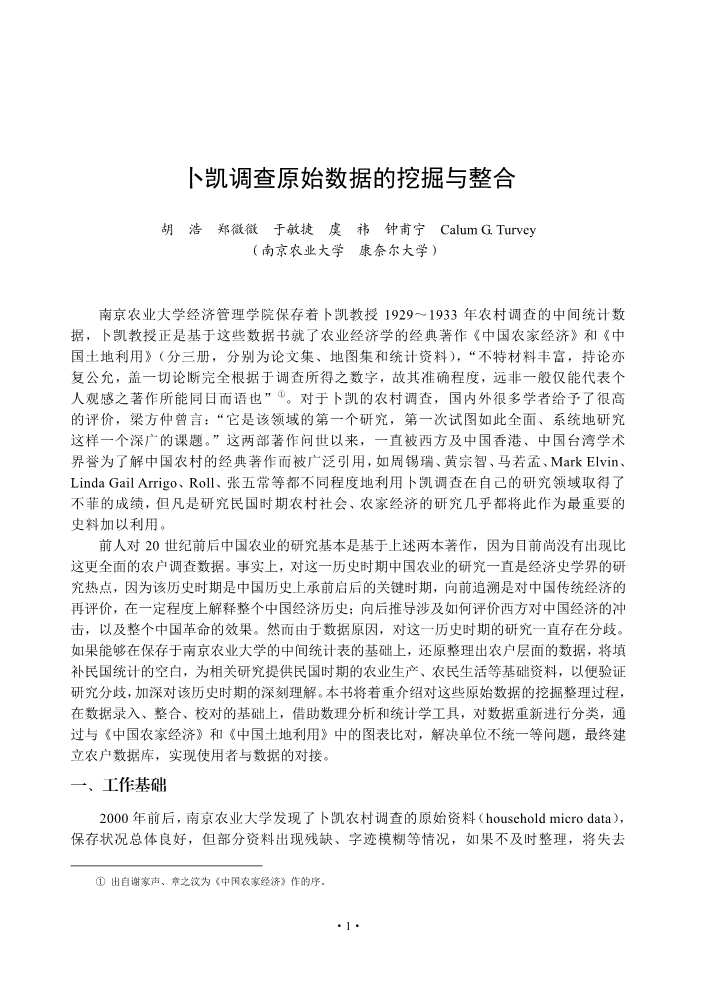 卜凯调查原始数据的挖掘与整合

胡　浩　郑微微　于敏捷　虞　祎　钟甫宁　Calum G. Turvey
（南京农业大学　康奈尔大学）

南京农业大学经济管理学院保存着卜凯教授 1929～1933 年农村调查的中间统计数据，卜凯教授正是基于这些数据书就了农业经济学的经典著作《中国农家经济》和《中国土地利用》（分三册，分别为论文集、地图集和统计资料），“不特材料丰富，持论亦复公允，盖一切论断完全根据于调查所得之数字，故其准确程度，远非一般仅能代表个人观感之著作所能同日而语也”①。对于卜凯的农村调查，国内外很多学者给予了很高的评价，梁方仲曾言：“它是该领域的第一个研究，第一次试图如此全面、系统地研究这样一个深广的课题。”这两部著作问世以来，一直被西方及中国香港、中国台湾学术界誉为了解中国农村的经典著作而被广泛引用，如周锡瑞、黄宗智、马若孟、Mark Elvin、Linda Gail Arrigo、Roll、张五常等都不同程度地利用卜凯调查在自己的研究领域取得了不菲的成绩，但凡是研究民国时期农村社会、农家经济的研究几乎都将此作为最重要的史料加以利用。

前人对 20 世纪前后中国农业的研究基本是基于上述两本著作，因为目前尚没有出现比这更全面的农户调查数据。事实上，对这一历史时期中国农业的研究一直是经济史学界的研究热点，因为该历史时期是中国历史上承前启后的关键时期，向前追溯是对中国传统经济的再评价，在一定程度上解释整个中国经济历史；向后推导涉及如何评价西方对中国经济的冲击，以及整个中国革命的效果。然而由于数据原因，对这一历史时期的研究一直存在分歧。如果能够在保存于南京农业大学的中间统计表的基础上，还原整理出农户层面的数据，将填补民国统计的空白，为相关研究提供民国时期的农业生产、农民生活等基础资料，以便验证研究分歧，加深对该历史时期的深刻理解。本书将着重介绍对这些原始数据的挖掘整理过程，在数据录入、整合、校对的基础上，借助数理分析和统计学工具，对数据重新进行分类，通过与《中国农家经济》和《中国土地利用》中的图表比对，解决单位不统一等问题，最终建立农户数据库，实现使用者与数据的对接。

一、工作基础

2000 年前后，南京农业大学发现了卜凯农村调查的原始资料（household micro data），保存状况总体良好，但部分资料出现残缺、字迹模糊等情况，如果不及时整理，将失去

① 出自谢家声、章之汶为《中国农家经济》作的序。

· 1 ·